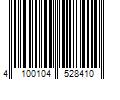 4 100104 528410